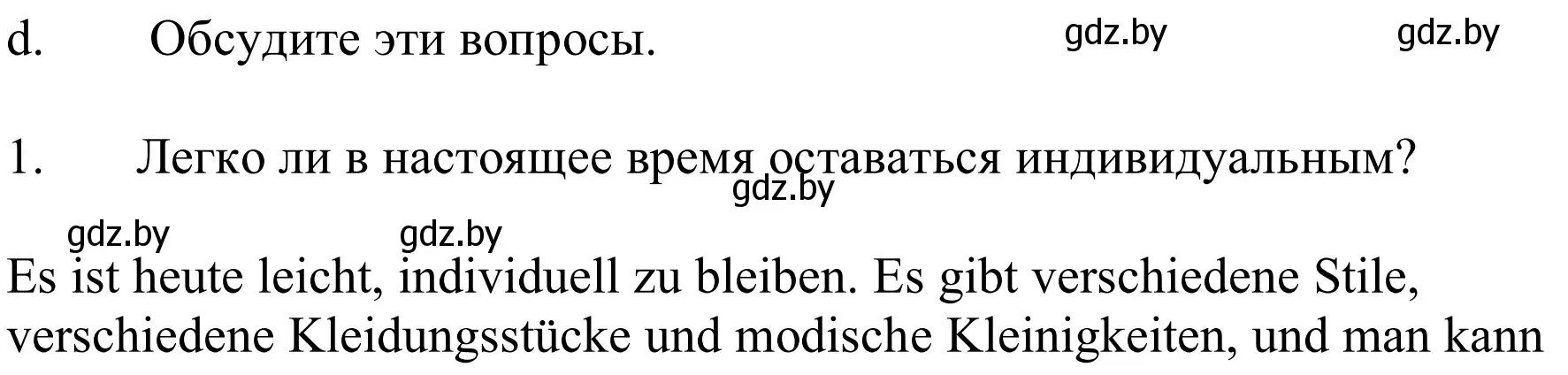 d. Обсудите эти вопросы.

gdz.by gdz.by

1. Легко ли в настоящее время оставаться индивидуальным?

gdz.by

gdz.by gdz.by

Es ist heute leicht, individuell zu bleiben. Es gibt verschiedene Stile, verschiedene Kleidungsstücke und modische Kleinigkeiten, und man kann